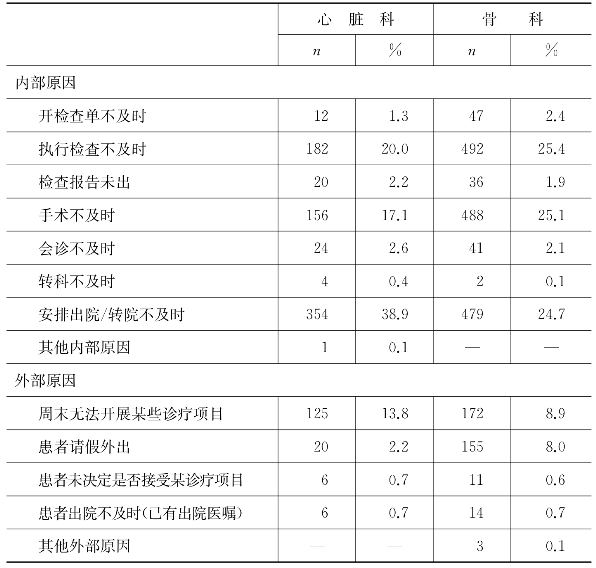 | | 心脏科 | | 骨科 | |
|---|---|---|---|---|
| | $n$ | % | $n$ | % |
| 内部原因 | | | | |
| 开检查单不及时 | 12 | 1.3 | 47 | 2.4 |
| 执行检查不及时 | 182 | 20.0 | 492 | 25.4 |
| 检查报告未出 | 20 | 2.2 | 36 | 1.9 |
| 手术不及时 | 156 | 17.1 | 488 | 25.1 |
| 会诊不及时 | 24 | 2.6 | 41 | 2.1 |
| 转科不及时 | 4 | 0.4 | 2 | 0.1 |
| 安排出院/转院不及时 | 354 | 38.9 | 479 | 24.7 |
| 其他内部原因 | 1 | 0.1 | — | — |
| 外部原因 | | | | |
| 周末无法开展某些诊疗项目 | 125 | 13.8 | 172 | 8.9 |
| 患者请假外出 | 20 | 2.2 | 155 | 8.0 |
| 患者未决定是否接受某诊疗项目 | 6 | 0.7 | 11 | 0.6 |
| 患者出院不及时(已有出院医嘱) | 6 | 0.7 | 14 | 0.7 |
| 其他外部原因 | — | — | 3 | 0.1 |